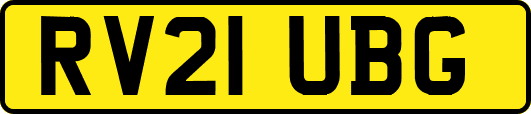 RV21 UBG